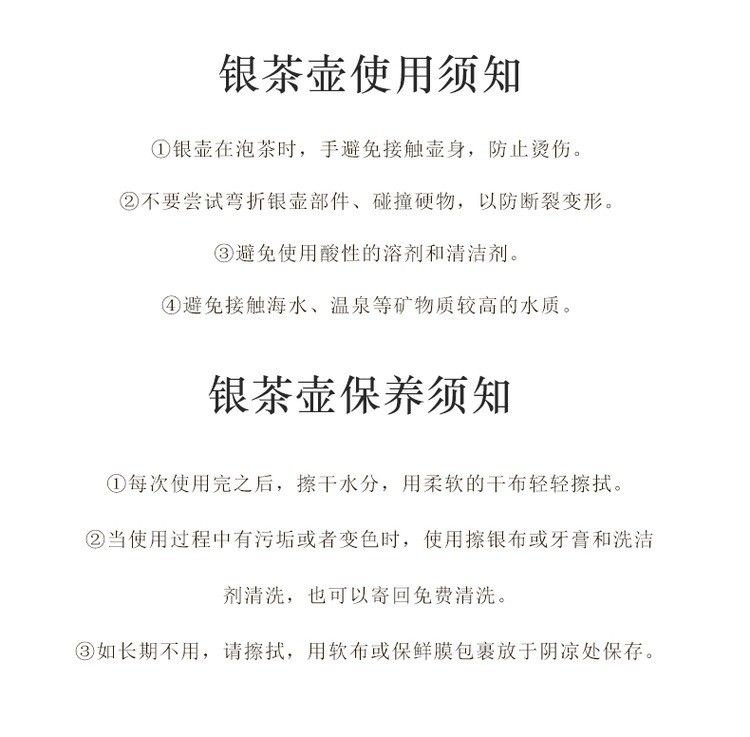 银茶壶使用须知

①银壶在泡茶时，手避免接触壶身，防止烫伤。

②不要尝试弯折银壶部件、碰撞硬物，以防断裂变形。

③避免使用酸性的溶剂和清洁剂。

④避免接触海水、温泉等矿物质较高的水质。

银茶壶保养须知

①每次使用完之后，擦干水分，用柔软的干布轻轻擦拭。

②当使用过程中有污垢或者变色时，使用擦银布或牙膏和洗洁剂清洗，也可以寄回免费清洗。

③如长期不用，请擦拭，用软布或保鲜膜包裹放于阴凉处保存。